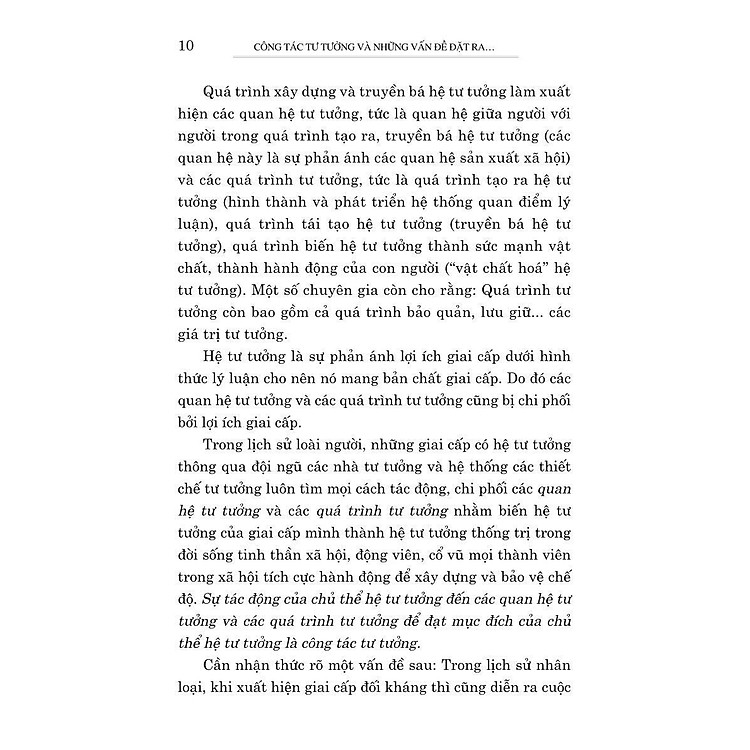 10 CÔNG TÁC TƯ TƯỞNG VÀ NHỮNG VẤN ĐỀ ĐẶT RA...

Quá trình xây dựng và truyền bá hệ tư tưởng làm xuất hiện các quan hệ tư tưởng, tức là quan hệ giữa người với người trong quá trình tạo ra, truyền bá hệ tư tưởng (các quan hệ này là sự phản ánh các quan hệ sản xuất xã hội) và các quá trình tư tưởng, tức là quá trình tạo ra hệ tư tưởng (hình thành và phát triển hệ thống quan điểm lý luận), quá trình tái tạo hệ tư tưởng (truyền bá hệ tư tưởng), quá trình biến hệ tư tưởng thành sức mạnh vật chất, thành hành động của con người ("vật chất hoá" hệ tư tưởng). Một số chuyên gia còn cho rằng: Quá trình tư tưởng còn bao gồm cả quá trình bảo quản, lưu giữ... các giá trị tư tưởng.

Hệ tư tưởng là sự phản ánh lợi ích giai cấp dưới hình thức lý luận cho nên nó mang bản chất giai cấp. Do đó các quan hệ tư tưởng và các quá trình tư tưởng cũng bị chi phối bởi lợi ích giai cấp.

Trong lịch sử loài người, những giai cấp có hệ tư tưởng thông qua đội ngũ các nhà tư tưởng và hệ thống các thiết chế tư tưởng luôn tìm mọi cách tác động, chi phối các quan hệ tư tưởng và các quá trình tư tưởng nhằm biến hệ tư tưởng của giai cấp mình thành hệ tư tưởng thống trị trong đời sống tinh thần xã hội, động viên, cổ vũ mọi thành viên trong xã hội tích cực hành động để xây dựng và bảo vệ chế độ. Sự tác động của chủ thể hệ tư tưởng đến các quan hệ tư tưởng và các quá trình tư tưởng để đạt mục đích của chủ thể hệ tư tưởng là công tác tư tưởng.

Cần nhận thức rõ một vấn đề sau: Trong lịch sử nhân loại, khi xuất hiện giai cấp đối kháng thì cũng diễn ra cuộc